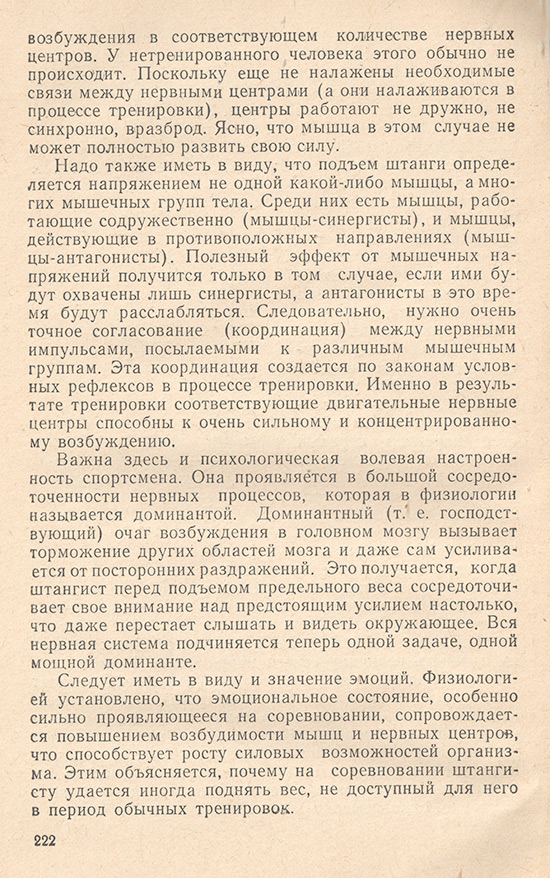 возбуждения в соответствующем количестве нервных центров. У нетренированного человека этого обычно не происходит. Поскольку еще не налажены необходимые связи между нервными центрами (а они налаживаются в процессе тренировки), центры работают не дружно, не синхронно, вразброд. Ясно, что мышца в этом случае не может полностью развить свою силу.

Надо также иметь в виду, что подъем штанги определяется напряжением не одной какой-либо мышцы, а многих мышечных групп тела. Среди них есть мышцы, работающие содружественно (мышцы-синергисты), и мышцы, действующие в противоположных направлениях (мышцы-антагонисты). Полезный эффект от мышечных напряжений получится только в том случае, если ими будут охвачены лишь синергисты, а антагонисты в это время будут расслабляться. Следовательно, нужно очень точное согласование (координация) между нервными импульсами, посылаемыми к различным мышечным группам. Эта координация создается по законам условных рефлексов в процессе тренировки. Именно в результате тренировки соответствующие двигательные нервные центры способны к очень сильному и концентрированному возбуждению.

Важна здесь и психологическая волевая настроенность спортсмена. Она проявляется в большой сосредоточенности нервных процессов, которая в физиологии называется доминантой. Доминантный (т. е. господствующий) очаг возбуждения в головном мозгу вызывает торможение других областей мозга и даже сам усиливается от посторонних раздражений. Это получается, когда штангист перед подъемом предельного веса сосредоточивает свое внимание над предстоящим усилием настолько, что даже перестает слышать и видеть окружающее. Вся нервная система подчиняется теперь одной задаче, одной мощной доминанте.

Следует иметь в виду и значение эмоций. Физиологией установлено, что эмоциональное состояние, особенно сильно проявляющееся на соревновании, сопровождается повышением возбудимости мышц и нервных центров, что способствует росту силовых возможностей организма. Этим объясняется, почему на соревновании штангисту удается иногда поднять вес, не доступный для него в период обычных тренировок.

222